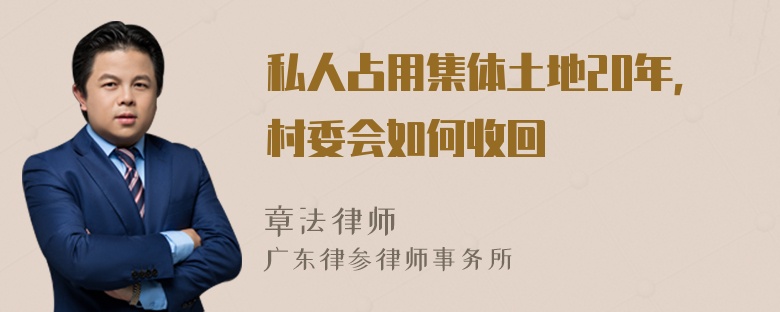 私人占用集体土地20年，村委会如何收回

章法律师
广东律参律师事务所